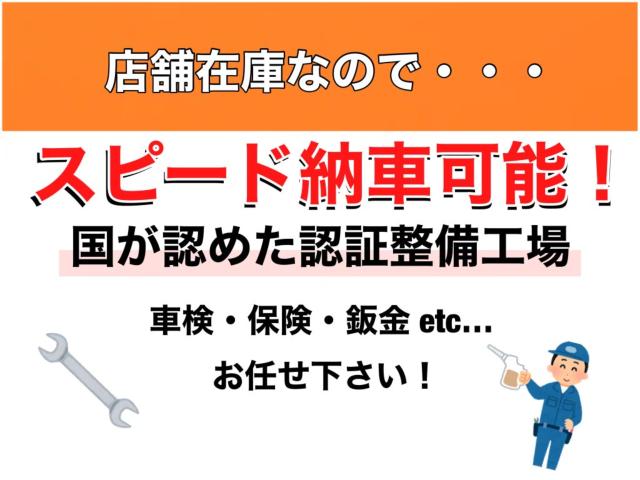 店舗在庫なので・・・

スピード納車可能！

国が認めた認証整備工場

車検・保険・鈑金 etc...
お任せ下さい！